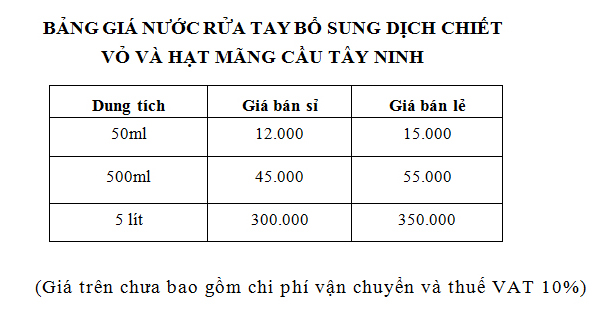 BẢNG GIÁ NƯỚC RỬA TAY BỔ SUNG DỊCH CHIẾT VỎ VÀ HẠT MÃNG CẦU TÂY NINH

| Dung tích | Giá bán sỉ | Giá bán lẻ |
|---|---|---|
| 50ml | 12.000 | 15.000 |
| 500ml | 45.000 | 55.000 |
| 5 lít | 300.000 | 350.000 |

(Giá trên chưa bao gồm chi phí vận chuyển và thuế VAT 10%)